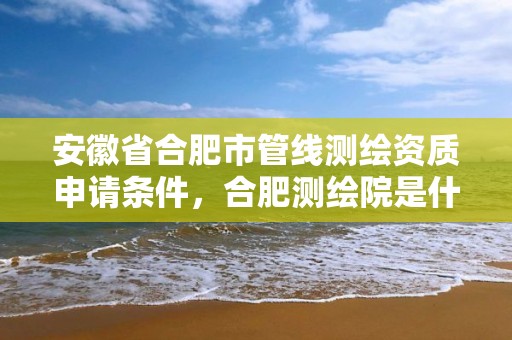 安徽省合肥市管线测绘资质申请条件，合肥测绘院是什